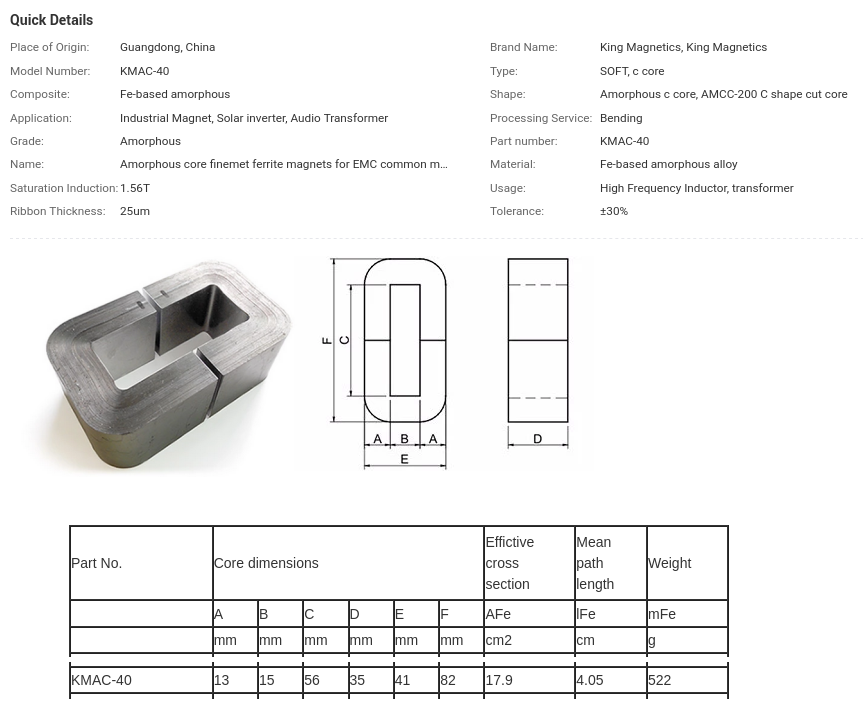 Quick Details

Place of Origin: Guangdong, China
Model Number: KMAC-40
Composite: Fe-based amorphous
Application: Industrial Magnet, Solar inverter, Audio Transformer
Grade: Amorphous
Name: Amorphous core finemet ferrite magnets for EMC common m...
Saturation Induction: 1.56T
Ribbon Thickness: 25um

Brand Name: King Magnetics, King Magnetics
Type: SOFT, c core
Shape: Amorphous c core, AMCC-200 C shape cut core
Processing Service: Bending
Part number: KMAC-40
Material: Fe-based amorphous alloy
Usage: High Frequency Inductor, transformer
Tolerance: ±30%

F C A B A E D

| Part No. | Core dimensions | | | | | | Effictive cross section | Mean path length | Weight |
|---|---|---|---|---|---|---|---|---|---|
| | A | B | C | D | E | F | AFe | lFe | mFe |
| | mm | mm | mm | mm | mm | mm | cm2 | cm | g |
| KMAC-40 | 13 | 15 | 56 | 35 | 41 | 82 | 17.9 | 4.05 | 522 |